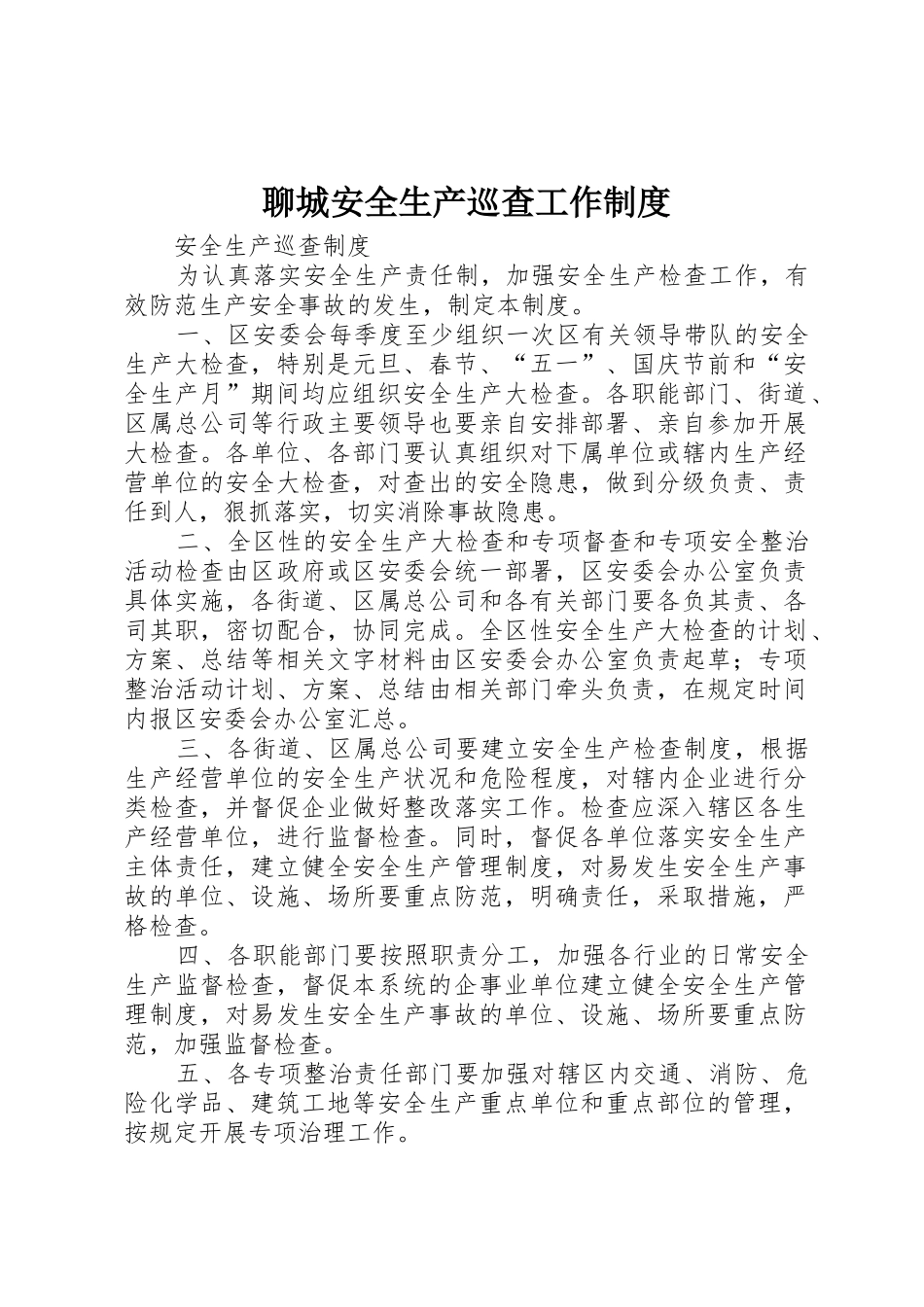 聊城安全生产巡查工作制度

安全生产巡查制度

为认真落实安全生产责任制，加强安全生产检查工作，有效防范生产安全事故的发生，制定本制度。

一、区安委会每季度至少组织一次区有关领导带队的安全生产大检查，特别是元旦、春节、“五一”、国庆节前和“安全生产月”期间均应组织安全生产大检查。各职能部门、街道、区属总公司等行政主要领导也要亲自安排部署、亲自参加开展大检查。各单位、各部门要认真组织对下属单位或辖内生产经营单位的安全大检查，对查出的安全隐患，做到分级负责、责任到人，狠抓落实，切实消除事故隐患。

二、全区性的安全生产大检查和专项督查和专项安全整治活动检查由区政府或区安委会统一部署，区安委会办公室负责具体实施，各街道、区属总公司和各有关部门要各负其责、各司其职，密切配合，协同完成。全区性安全生产大检查的计划、方案、总结等相关文字材料由区安委会办公室负责起草；专项整治活动计划、方案、总结由相关部门牵头负责，在规定时间内报区安委会办公室汇总。

三、各街道、区属总公司要建立安全生产检查制度，根据生产经营单位的安全生产状况和危险程度，对辖内企业进行分类检查，并督促企业做好整改落实工作。检查应深入辖区各生产经营单位，进行监督检查。同时，督促各单位落实安全生产主体责任，建立健全安全生产管理制度，对易发生安全生产事故的单位、设施、场所要重点防范，明确责任，采取措施，严格检查。

四、各职能部门要按照职责分工，加强各行业的日常安全生产监督检查，督促本系统的企事业单位建立健全安全生产管理制度，对易发生安全生产事故的单位、设施、场所要重点防范，加强监督检查。

五、各专项整治责任部门要加强对辖区内交通、消防、危险化学品、建筑工地等安全生产重点单位和重点部位的管理，按规定开展专项治理工作。